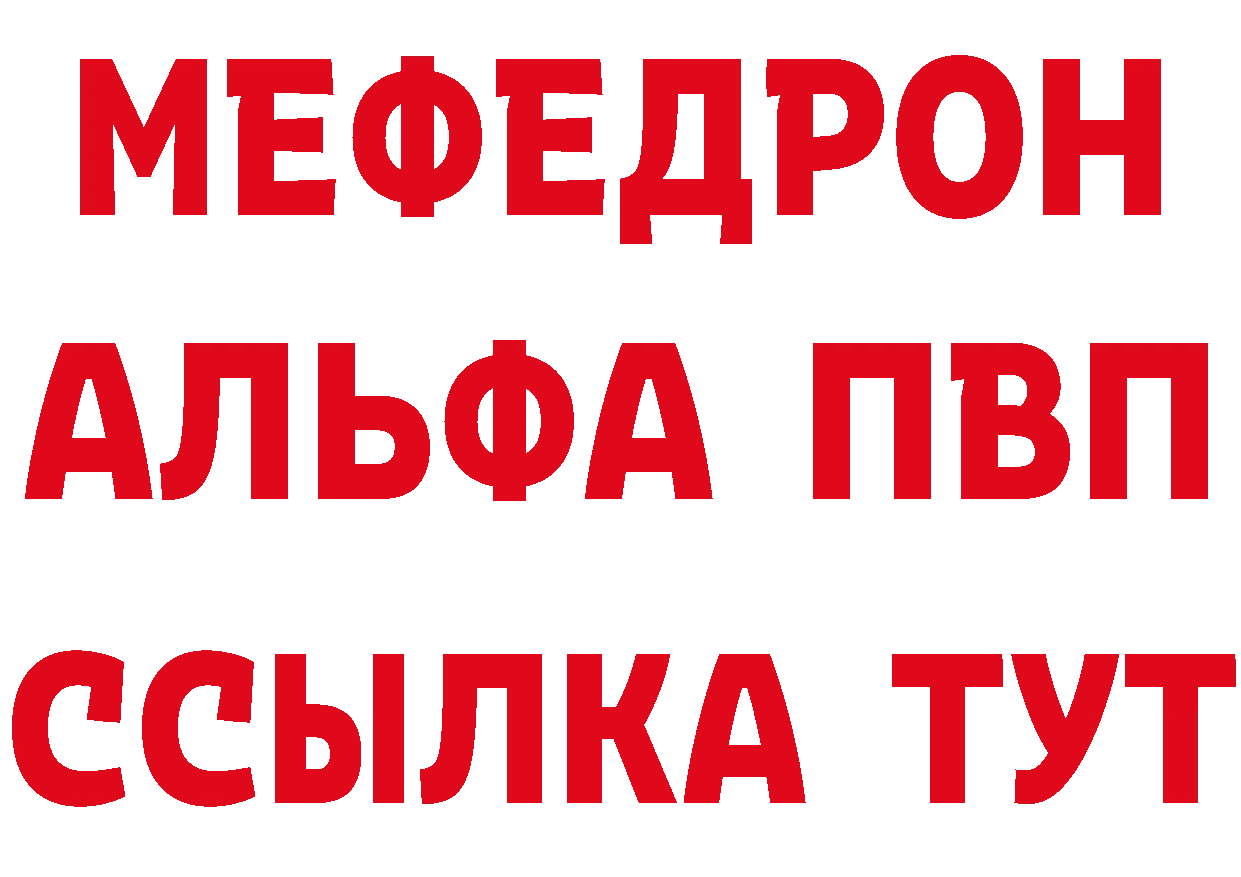 МЕФЕДРОН
АЛЬФА ПВП
ССЫЛКА ТУТ